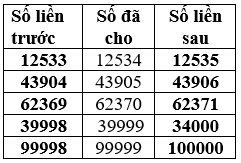 | Số liền trước | Số đã cho | Số liền sau |
|---|---|---|
| 12533 | 12534 | 12535 |
| 43904 | 43905 | 43906 |
| 62369 | 62370 | 62371 |
| 39998 | 39999 | 34000 |
| 99998 | 99999 | 100000 |